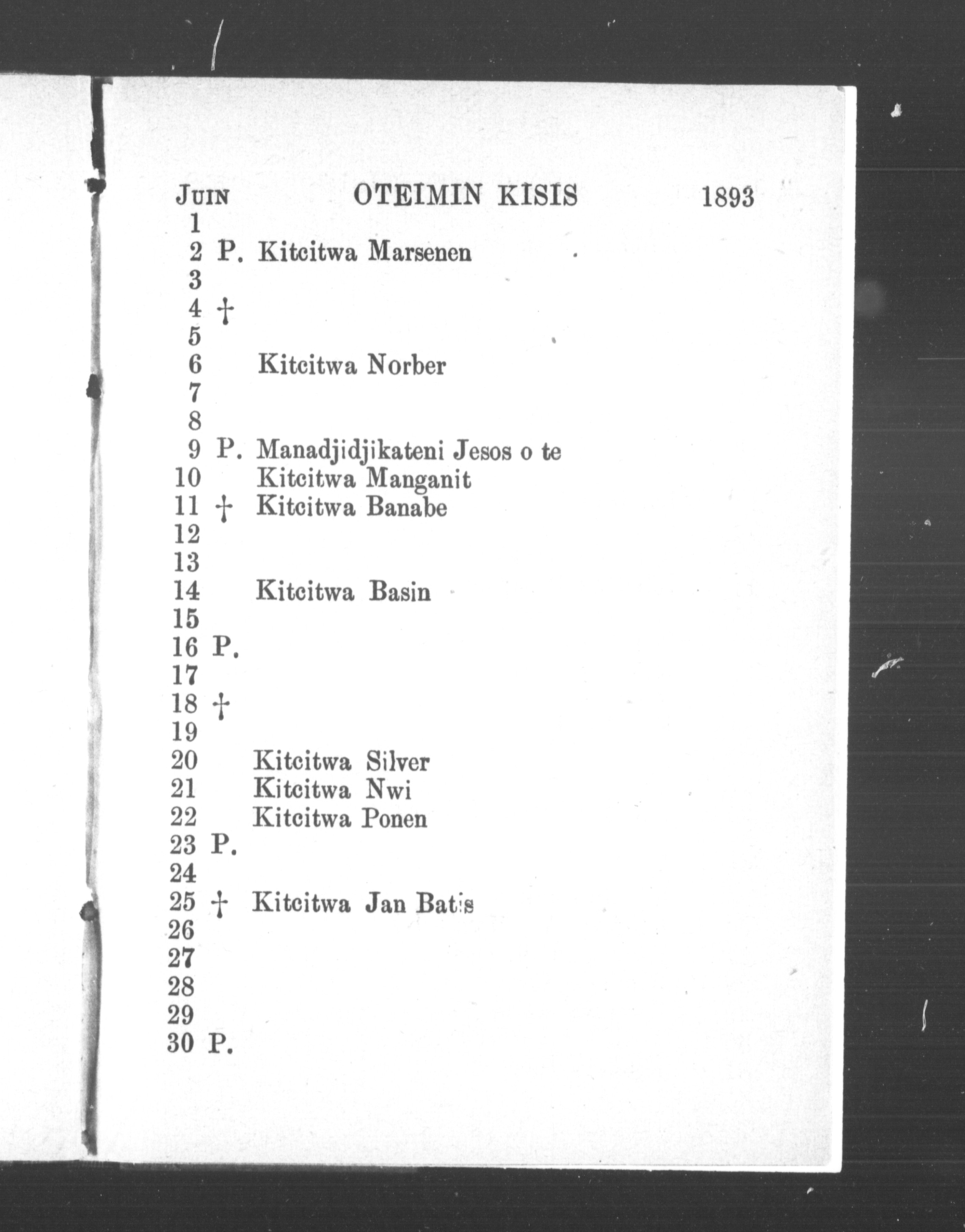 JUIN OTEIMIN KISIS 1893

1
2 P. Kitcitwa Marsenen
3
4 †
5
6 Kitcitwa Norber
7
8
9 P. Manadjidjikateni Jesos o te
10 Kitcitwa Manganit
11 † Kitcitwa Banabe
12
13
14 Kitcitwa Basin
15
16 P.
17
18 †
19
20 Kitcitwa Silver
21 Kitcitwa Nwi
22 Kitcitwa Ponen
23 P.
24
25 † Kitcitwa Jan Batis
26
27
28
29
30 P.